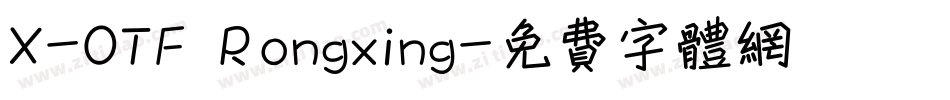 X-OTF Rongxing-免費字體網